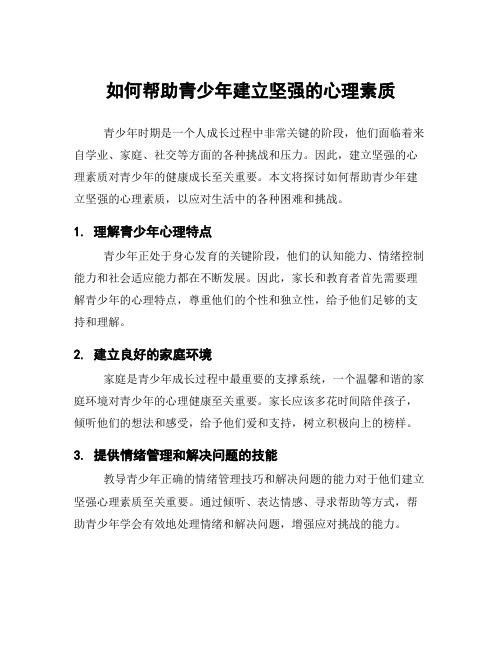 如何帮助青少年建立坚强的心理素质

青少年时期是一个人成长过程中非常关键的阶段，他们面临着来自学业、家庭、社交等方面的各种挑战和压力。因此，建立坚强的心理素质对青少年的健康成长至关重要。本文将探讨如何帮助青少年建立坚强的心理素质，以应对生活中的各种困难和挑战。

1. 理解青少年心理特点

青少年正处于身心发育的关键阶段，他们的认知能力、情绪控制能力和社会适应能力都在不断发展。因此，家长和教育者首先需要理解青少年的心理特点，尊重他们的个性和独立性，给予他们足够的支持和理解。

2. 建立良好的家庭环境

家庭是青少年成长过程中最重要的支撑系统，一个温馨和谐的家庭环境对青少年的心理健康至关重要。家长应该多花时间陪伴孩子，倾听他们的想法和感受，给予他们爱和支持，树立积极向上的榜样。

3. 提供情绪管理和解决问题的技能

教导青少年正确的情绪管理技巧和解决问题的能力对于他们建立坚强心理素质至关重要。通过倾听、表达情感、寻求帮助等方式，帮助青少年学会有效地处理情绪和解决问题，增强应对挑战的能力。